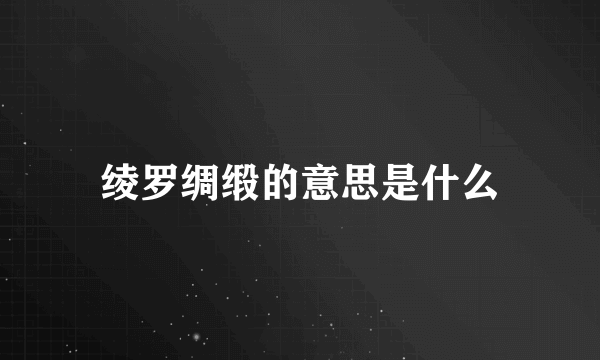 绫罗绸缎的意思是什么